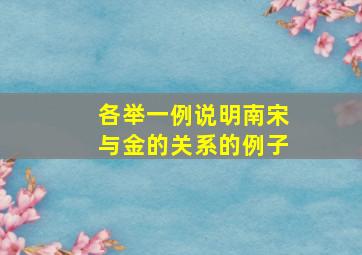 各举一例说明南宋与金的关系的例子